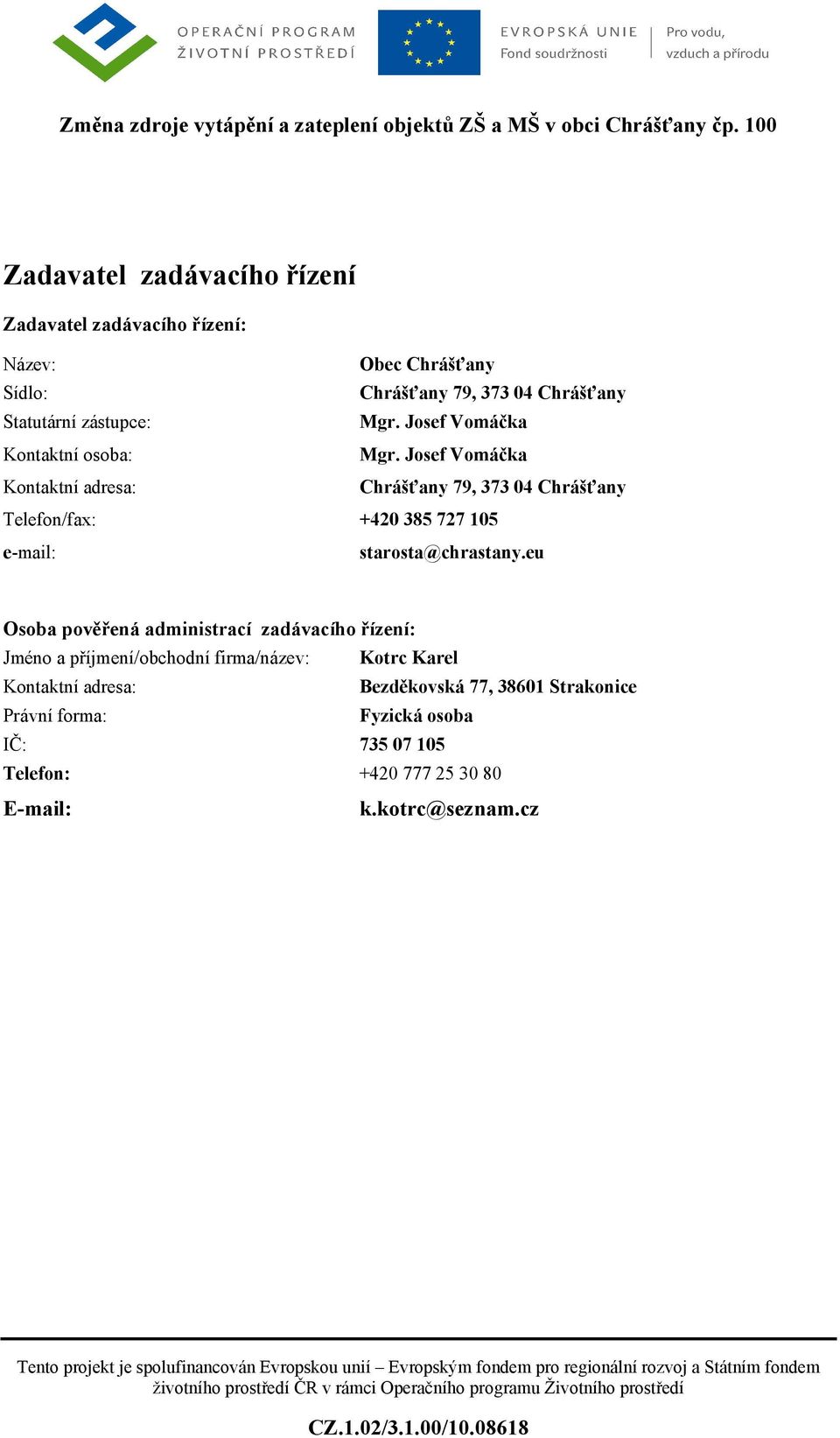 OPERAČNÍ PROGRAM
ŽIVOTNÍ PROSTŘEDÍ

EVROPSKÁ UNIE
Fond soudržnosti

Pro vodu,
vzduch a přírodu

Změna zdroje vytápění a zateplení objektů ZŠ a MŠ v obci Chrášťany čp. 100

Zadavatel zadávacího řízení

Zadavatel zadávacího řízení:

Název: Obec Chrášťany
Sídlo: Chrášťany 79, 373 04 Chrášťany
Statutární zástupce: Mgr. Josef Vomáčka
Kontaktní osoba: Mgr. Josef Vomáčka
Kontaktní adresa: Chrášťany 79, 373 04 Chrášťany
Telefon/fax: +420 385 727 105
e-mail: starosta@chrastany.eu

Osoba pověřená administrací zadávacího řízení:
Jméno a příjmení/obchodní firma/název: Kotrc Karel
Kontaktní adresa: Bezděkovská 77, 38601 Strakonice
Právní forma: Fyzická osoba
IČ: 735 07 105
Telefon: +420 777 25 30 80
E-mail: k.kotrc@seznam.cz

Tento projekt je spolufinancován Evropskou unií – Evropským fondem pro regionální rozvoj a Státním fondem životního prostředí ČR v rámci Operačního programu Životního prostředí

CZ.1.02/3.1.00/10.08618